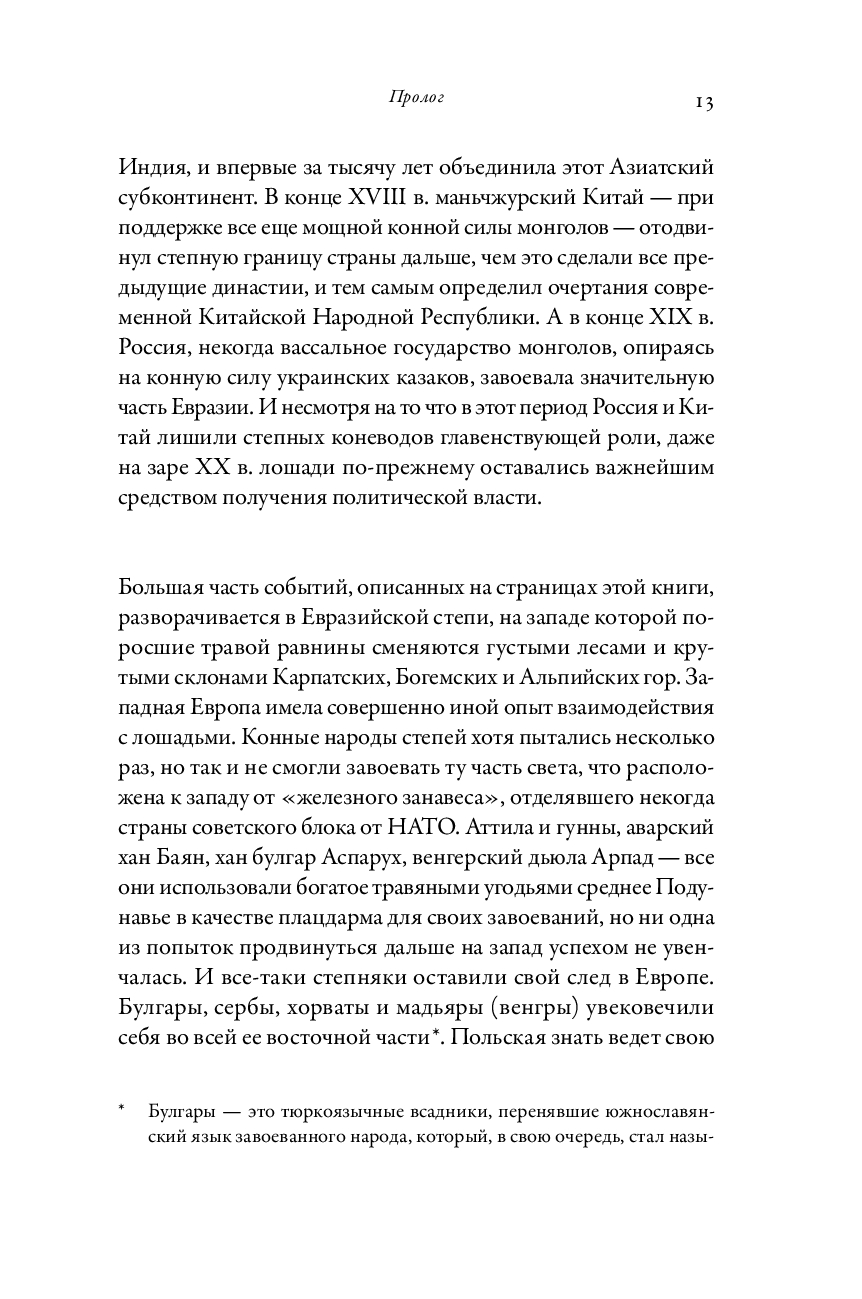 Пролог 13

Индия, и впервые за тысячу лет объединила этот Азиатский субконтинент. В конце XVIII в. маньчжурский Китай — при поддержке все еще мощной конной силы монголов — отодвинул степную границу страны дальше, чем это сделали все предыдущие династии, и тем самым определил очертания современной Китайской Народной Республики. А в конце XIX в. Россия, некогда вассальное государство монголов, опираясь на конную силу украинских казаков, завоевала значительную часть Евразии. И несмотря на то что в этот период Россия и Китай лишили степных коневодов главенствующей роли, даже на заре XX в. лошади по-прежнему оставались важнейшим средством получения политической власти.

Большая часть событий, описанных на страницах этой книги, разворачивается в Евразийской степи, на западе которой поросшие травой равнины сменяются густыми лесами и крутыми склонами Карпатских, Богемских и Альпийских гор. Западная Европа имела совершенно иной опыт взаимодействия с лошадьми. Конные народы степей хотя пытались несколько раз, но так и не смогли завоевать ту часть света, что расположена к западу от «железного занавеса», отделявшего некогда страны советского блока от НАТО. Аттила и гунны, аварский хан Баян, хан булгар Аспарух, венгерский дьюла Арпад — все они использовали богатое травяными угодьями среднее Подунавье в качестве плацдарма для своих завоеваний, но ни одна из попыток продвинуться дальше на запад успехом не увенчалась. И все-таки степняки оставили свой след в Европе. Булгары, сербы, хорваты и мадьяры (венгры) увековечили себя во всей ее восточной части*. Польская знать ведет свою

* Булгары — это тюркоязычные всадники, перенявшие южнославянский язык завоеванного народа, который, в свою очередь, стал назы-